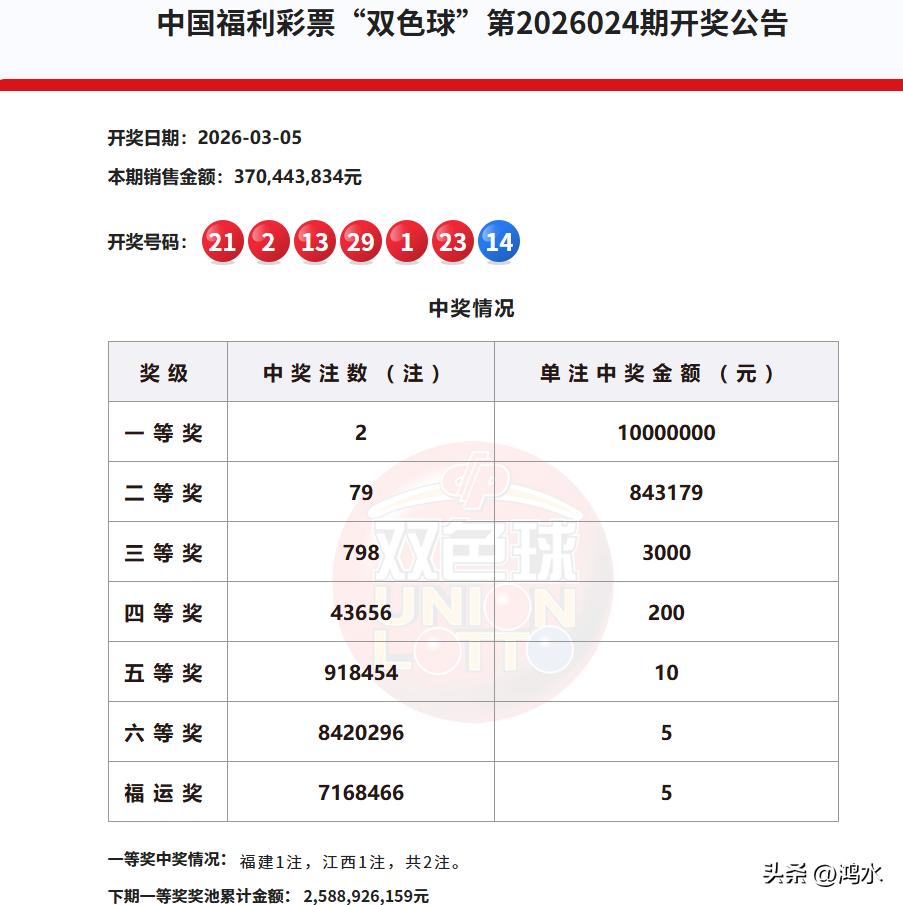 中国福利彩票“双色球”第2026024期开奖公告

开奖日期：2026-03-05

本期销售金额：370,443,834元

开奖号码：21 2 13 29 1 23 14

中奖情况

| 奖级 | 中奖注数（注） | 单注中奖金额（元） |
|---|---|---|
| 一等奖 | 2 | 10000000 |
| 二等奖 | 79 | 843179 |
| 三等奖 | 798 | 3000 |
| 四等奖 | 43656 | 200 |
| 五等奖 | 918454 | 10 |
| 六等奖 | 8420296 | 5 |
| 福运奖 | 7168466 | 5 |

双色球 UNION LOTTO

一等奖中奖情况：福建1注，江西1注，共2注。

下期一等奖奖池累计金额：2,588,926,159元

头条 @鸿水